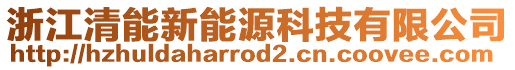 浙江清能新能源科技有限公司
http://hzhuldaharrod2.cn.coovee.com